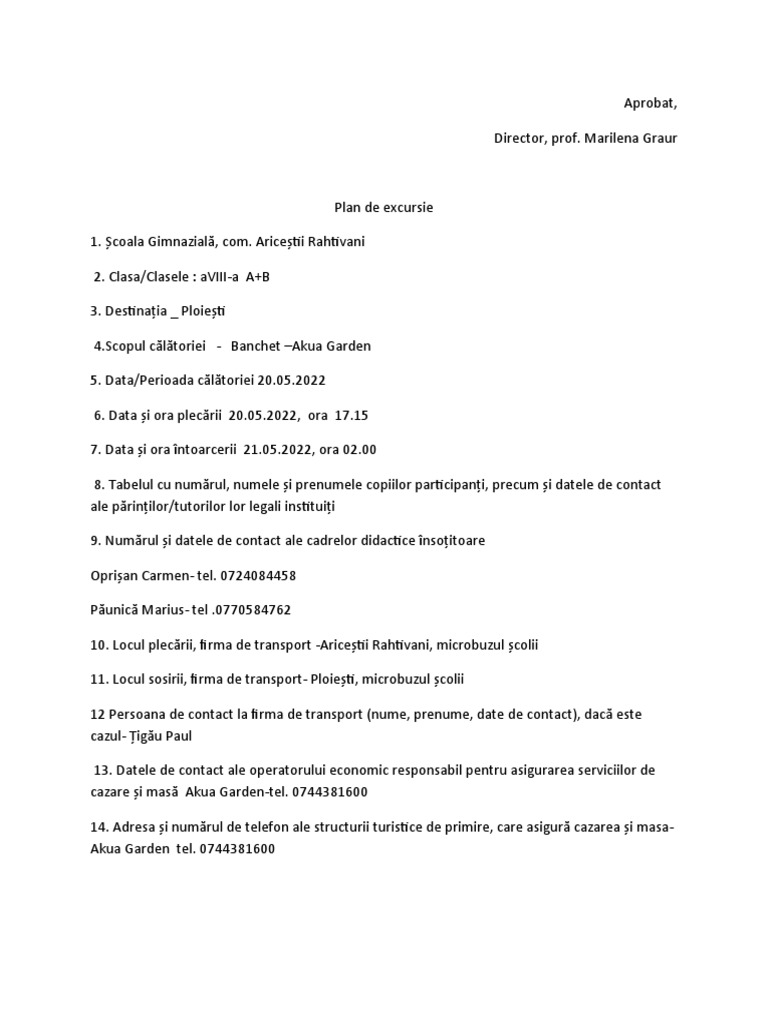 Aprobat,

Director, prof. Marilena Graur

Plan de excursie

1. Școala Gimnazială, com. Ariceștii Rahtivani

2. Clasa/Clasele : aVIII-a A+B

3. Destinația _ Ploiești

4.Scopul călătoriei - Banchet –Akua Garden

5. Data/Perioada călătoriei 20.05.2022

6. Data și ora plecării 20.05.2022, ora 17.15

7. Data și ora întoarcerii 21.05.2022, ora 02.00

8. Tabelul cu numărul, numele și prenumele copiilor participanți, precum și datele de contact ale părinților/tutorilor lor legali instituiți

9. Numărul și datele de contact ale cadrelor didactice însoțitoare

Oprișan Carmen- tel. 0724084458

Păunică Marius- tel .0770584762

10. Locul plecării, firma de transport -Ariceștii Rahtivani, microbuzul școlii

11. Locul sosirii, firma de transport- Ploiești, microbuzul școlii

12 Persoana de contact la firma de transport (nume, prenume, date de contact), dacă este cazul- Țigău Paul

13. Datele de contact ale operatorului economic responsabil pentru asigurarea serviciilor de cazare și masă Akua Garden-tel. 0744381600

14. Adresa și numărul de telefon ale structurii turistice de primire, care asigură cazarea și masa- Akua Garden tel. 0744381600